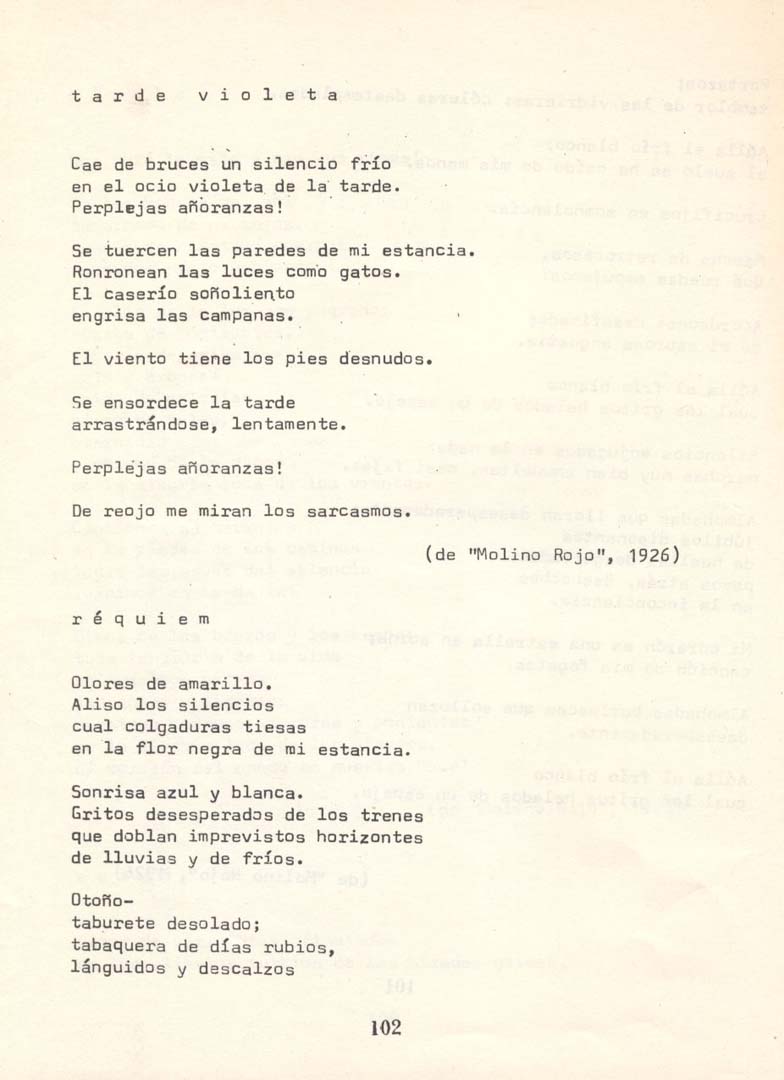 t a r d e   v i o l e t a

Cae de bruces un silencio frío
en el ocio violeta de la tarde.
Perplejas añoranzas!

Se tuercen las paredes de mi estancia.
Ronronean las luces como gatos.
El caserío soñoliento
engrisa las campanas.

El viento tiene los pies desnudos.

Se ensordece la tarde
arrastrándose, lentamente.

Perplejas añoranzas!

De reojo me miran los sarcasmos.

(de "Molino Rojo", 1926)

r é q u i e m

Olores de amarillo.
Aliso los silencios
cual colgaduras tiesas
en la flor negra de mi estancia.

Sonrisa azul y blanca.
Gritos desesperados de los trenes
que doblan imprevistos horizontes
de lluvias y de fríos.

Otoño-
taburete desolado;
tabaquera de días rubios,
lánguidos y descalzos

102